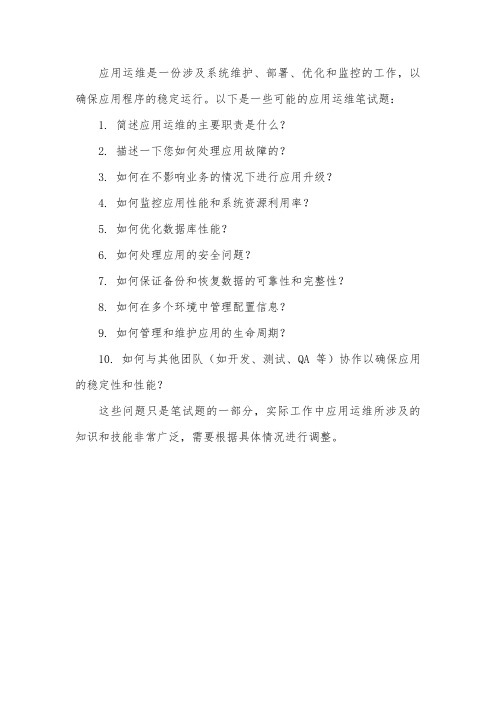 应用运维是一份涉及系统维护、部署、优化和监控的工作，以确保应用程序的稳定运行。以下是一些可能的应用运维笔试题：

1. 简述应用运维的主要职责是什么？

2. 描述一下您如何处理应用故障的？

3. 如何在不影响业务的情况下进行应用升级？

4. 如何监控应用性能和系统资源利用率？

5. 如何优化数据库性能？

6. 如何处理应用的安全问题？

7. 如何保证备份和恢复数据的可靠性和完整性？

8. 如何在多个环境中管理配置信息？

9. 如何管理和维护应用的生命周期？

10. 如何与其他团队（如开发、测试、QA 等）协作以确保应用的稳定性和性能？

这些问题只是笔试题的一部分，实际工作中应用运维所涉及的知识和技能非常广泛，需要根据具体情况进行调整。